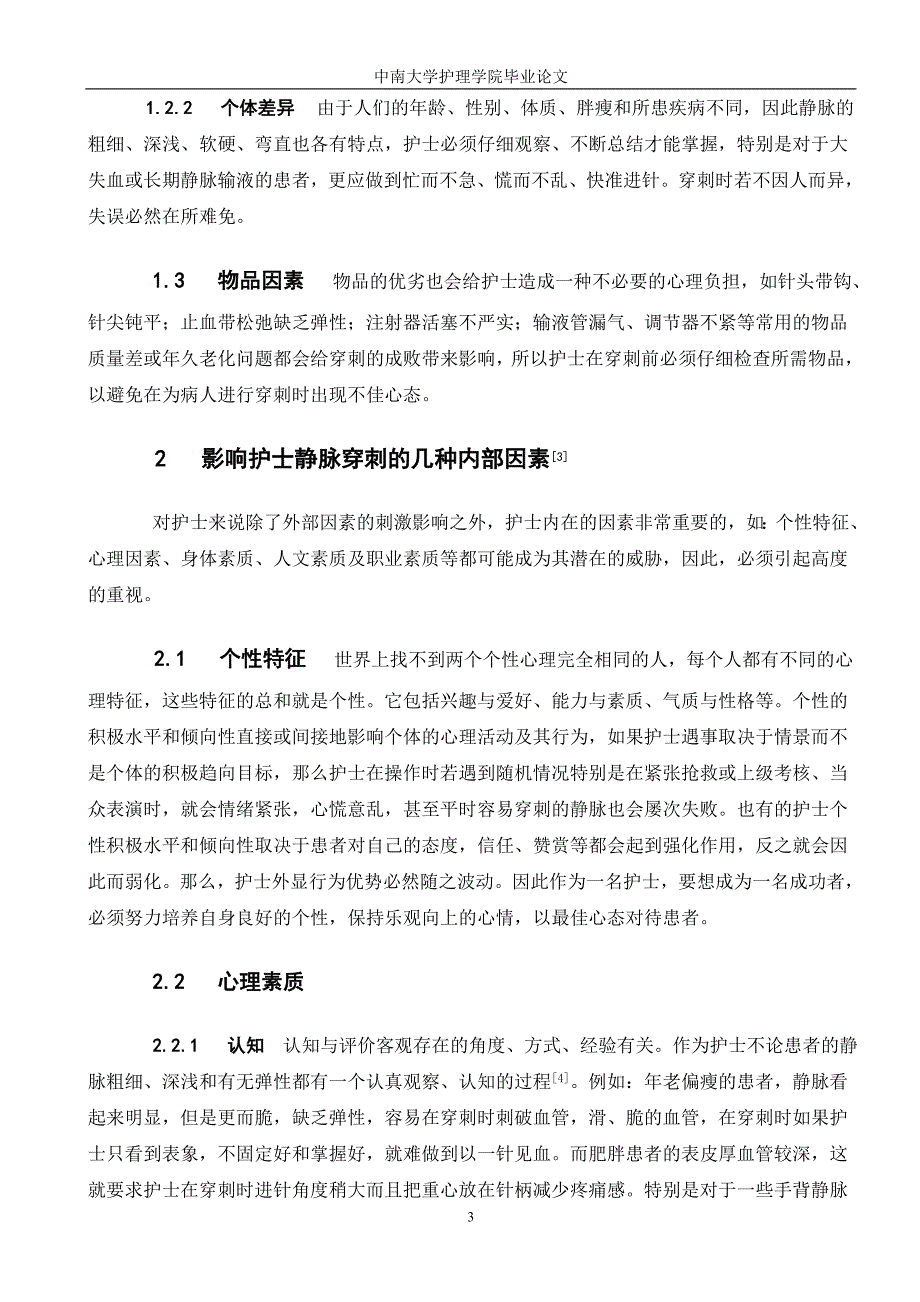 中南大学护理学院毕业论文

1.2.2 个体差异 由于人们的年龄、性别、体质、胖瘦和所患疾病不同，因此静脉的粗细、深浅、软硬、弯直也各有特点，护士必须仔细观察、不断总结才能掌握，特别是对于大失血或长期静脉输液的患者，更应做到忙而不急、慌而不乱、快准进针。穿刺时若不因人而异，失误必然在所难免。

1.3 物品因素 物品的优劣也会给护士造成一种不必要的心理负担，如针头带钩、针尖钝平；止血带松弛缺乏弹性；注射器活塞不严实；输液管漏气、调节器不紧等常用的物品质量差或年久老化问题都会给穿刺的成败带来影响，所以护士在穿刺前必须仔细检查所需物品，以避免在为病人进行穿刺时出现不佳心态。

2 影响护士静脉穿刺的几种内部因素$^{[3]}$

对护士来说除了外部因素的刺激影响之外，护士内在的因素非常重要的，如：个性特征、心理因素、身体素质、人文素质及职业素质等都可能成为其潜在的威胁，因此，必须引起高度的重视。

2.1 个性特征 世界上找不到两个个性心理完全相同的人，每个人都有不同的心理特征，这些特征的总和就是个性。它包括兴趣与爱好、能力与素质、气质与性格等。个性的积极水平和倾向性直接或间接地影响个体的心理活动及其行为，如果护士遇事取决于情景而不是个体的积极趋向目标，那么护士在操作时若遇到随机情况特别是在紧张抢救或上级考核、当众表演时，就会情绪紧张，心慌意乱，甚至平时容易穿刺的静脉也会屡次失败。也有的护士个性积极水平和倾向性取决于患者对自己的态度，信任、赞赏等都会起到强化作用，反之就会因此而弱化。那么，护士外显行为优势必然随之波动。因此作为一名护士，要想成为一名成功者，必须努力培养自身良好的个性，保持乐观向上的心情，以最佳心态对待患者。

2.2 心理素质

2.2.1 认知 认知与评价客观存在的角度、方式、经验有关。作为护士不论患者的静脉粗细、深浅和有无弹性都有一个认真观察、认知的过程$^{[4]}$。例如：年老偏瘦的患者，静脉看起来明显，但是更而脆，缺乏弹性，容易在穿刺时刺破血管，滑、脆的血管，在穿刺时如果护士只看到表象，不固定好和掌握好，就难做到以一针见血。而肥胖患者的表皮厚血管较深，这就要求护士在穿刺时进针角度稍大而且把重心放在针柄减少疼痛感。特别是对于一些手背静脉

3